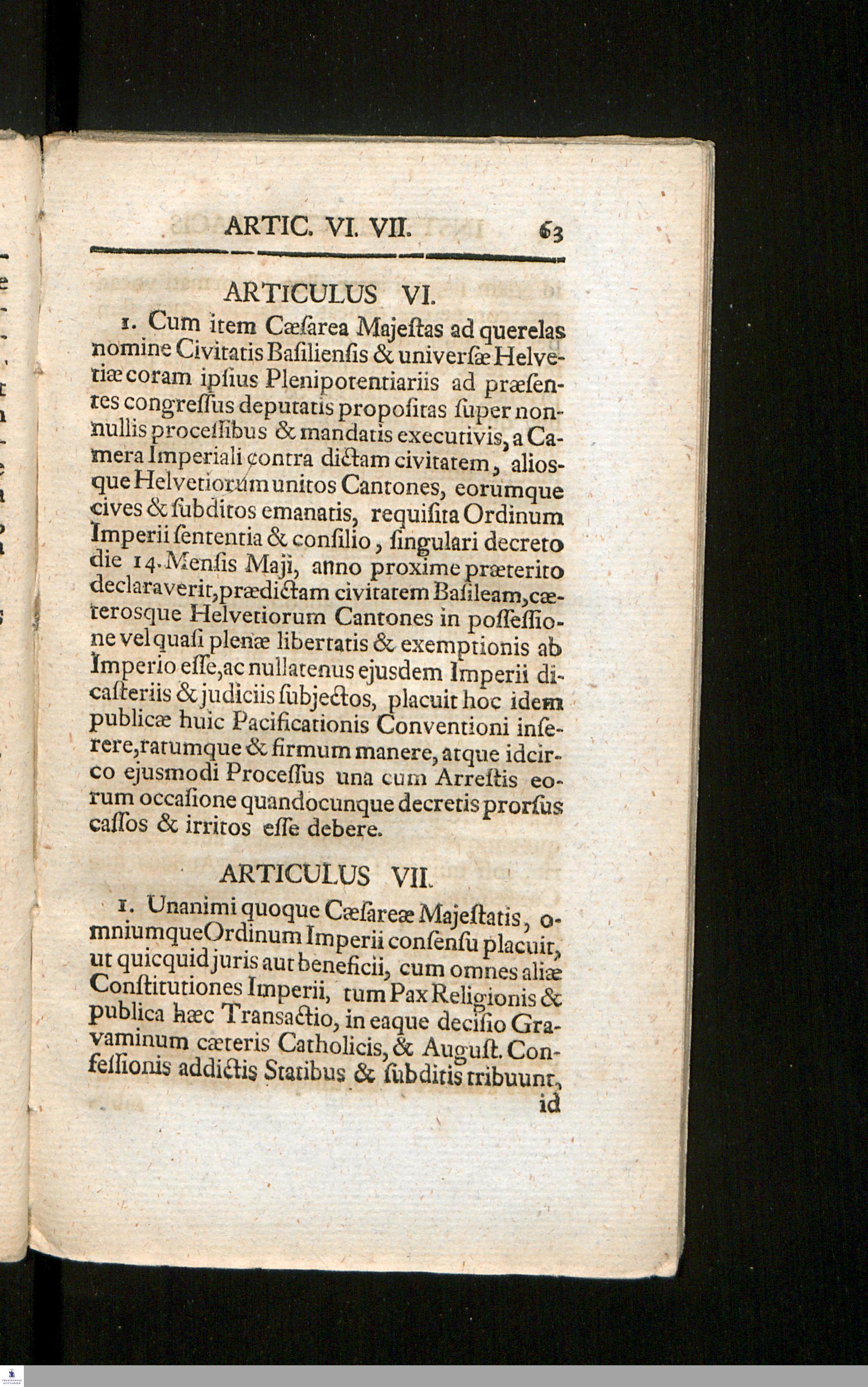 ARTIC. VI. VII. 63

ARTICULUS VI.

1. Cum item Cæſarea Majeſtas ad querelas nomine Civitatis Baſilienſis & univerſæ Helvetiæ coram ipſius Plenipotentiariis ad præſentes congreſſus deputatis propoſitas ſuper nonnullis proceſſibus & mandatis executivis, a Camera Imperiali contra dictam civitatem, aliosque Helvetiorum unitos Cantones, eorumque cives & ſubditos emanatis, requiſita Ordinum Imperii ſententia & conſilio, ſingulari decreto die 14. Menſis Maji, anno proxime præterito declaraverit, prædictam civitatem Baſileam, cæterosque Helvetiorum Cantones in poſſeſſione vel quaſi plenæ libertatis & exemptionis ab Imperio eſſe, ac nullatenus ejusdem Imperii dicaſteriis & judiciis ſubjectos, placuit hoc idem publicæ huic Pacificationis Conventioni inſerere, ratumque & firmum manere, atque idcirco ejusmodi Proceſſus una cum Arreſtis eorum occaſione quandocunque decretis prorſus caſſos & irritos eſſe debere.

ARTICULUS VII.

1. Unanimi quoque Cæſareæ Majeſtatis, omniumque Ordinum Imperii conſenſu placuit, ut quicquid juris aut beneficii, cum omnes aliæ Conſtitutiones Imperii, tum Pax Religionis & publica hæc Transactio, in eaque deciſio Gravaminum cæteris Catholicis, & Auguſt. Confeſſionis addictis Statibus & ſubditis tribuunt,

id